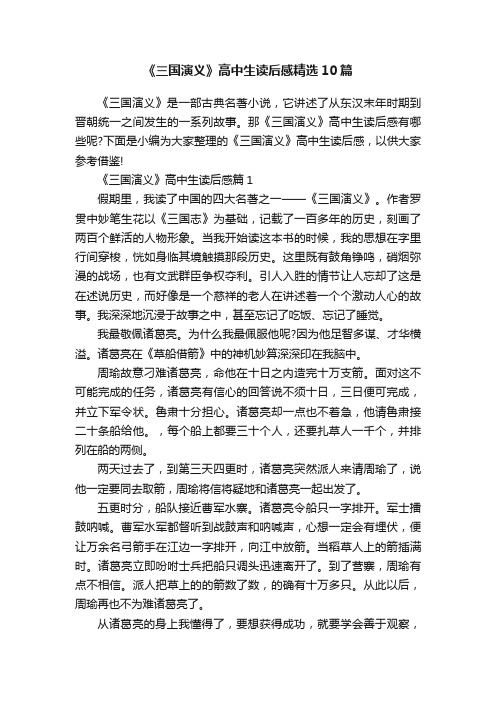 《三国演义》高中生读后感精选10篇

《三国演义》是一部古典名著小说，它讲述了从东汉末年时期到晋朝统一之间发生的一系列故事。那《三国演义》高中生读后感有哪些呢?下面是小编为大家整理的《三国演义》高中生读后感，以供大家参考借鉴!

《三国演义》高中生读后感篇1

假期里，我读了中国的四大名著之一——《三国演义》。作者罗贯中妙笔生花以《三国志》为基础，记载了一百多年的历史，刻画了两百个鲜活的人物形象。当我开始读这本书的时候，我的思想在字里行间穿梭，恍如身临其境触摸那段历史。这里既有鼓角铮鸣，硝烟弥漫的战场，也有文武群臣争权夺利。引人入胜的情节让人忘却了这是在述说历史，而好像是一个慈祥的老人在讲述着一个个激动人心的故事。我深深地沉浸于故事之中，甚至忘记了吃饭、忘记了睡觉。

我最敬佩诸葛亮。为什么我最佩服他呢?因为他足智多谋、才华横溢。诸葛亮在《草船借箭》中的神机妙算深深印在我脑中。

周瑜故意刁难诸葛亮，命他在十日之内造完十万支箭。面对这不可能完成的任务，诸葛亮有信心的回答说不须十日，三日便可完成，并立下军令状。鲁肃十分担心。诸葛亮却一点也不着急，他请鲁肃接二十条船给他。，每个船上都要三十个人，还要扎草人一千个，并排列在船的两侧。

两天过去了，到第三天四更时，诸葛亮突然派人来请周瑜了，说他一定要同去取箭，周瑜将信将疑地和诸葛亮一起出发了。

五更时分，船队接近曹军水寨。诸葛亮令船只一字排开。军士擂鼓呐喊。曹军水军都督听到战鼓声和呐喊声，心想一定会有埋伏，便让万余名弓箭手在江边一字排开，向江中放箭。当稻草人上的箭插满时。诸葛亮立即吩咐士兵把船只调头迅速离开了。到了营寨，周瑜有点不相信。派人把草上的的箭数了数，的确有十万多只。从此以后，周瑜再也不为难诸葛亮了。

从诸葛亮的身上我懂得了，要想获得成功，就要学会善于观察，